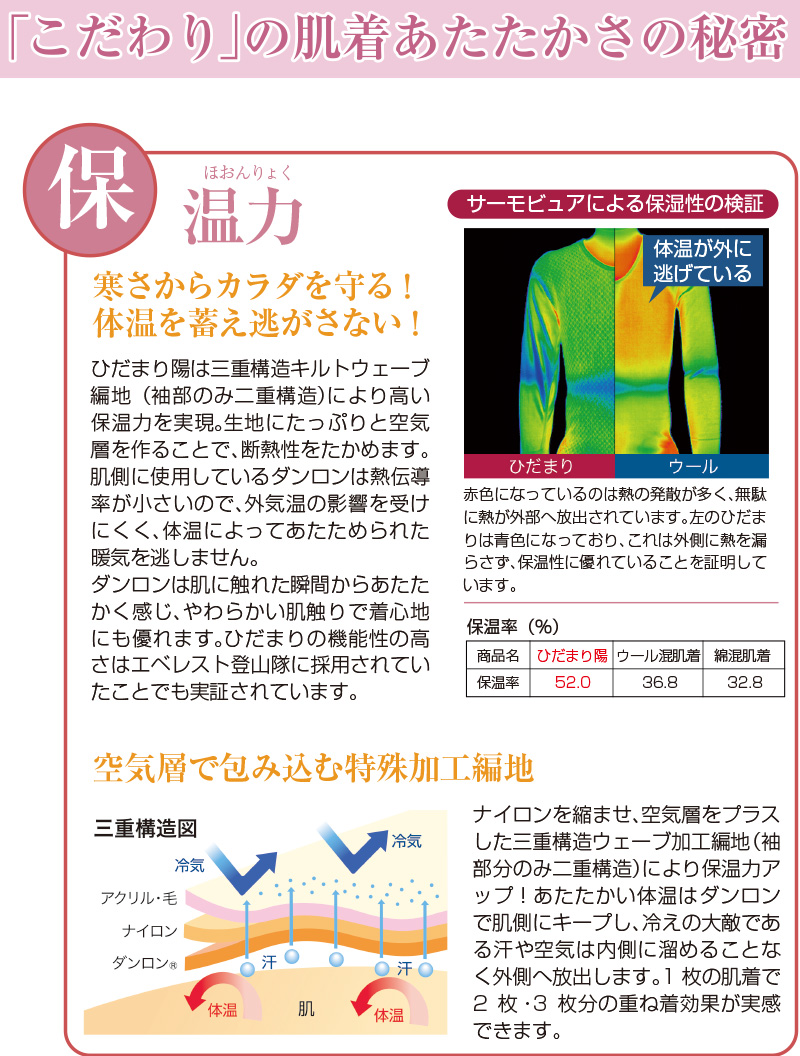 「こだわり」の肌着あたたかさの秘密

保

ほおんりょく
温力

寒さからカラダを守る！
体温を蓄え逃がさない！

ひだまり陽は三重構造キルトウェーブ編地（袖部のみ二重構造）により高い保温力を実現。生地にたっぷりと空気層を作ることで、断熱性をたかめます。肌側に使用しているダンロンは熱伝導率が小さいので、外気温の影響を受けにくく、体温によってあたためられた暖気を逃しません。
ダンロンは肌に触れた瞬間からあたたかく感じ、やわらかい肌触りで着心地にも優れます。ひだまりの機能性の高さはエベレスト登山隊に採用されていたことでも実証されています。

サーモビュアによる保湿性の検証

体温が外に逃げている

ひだまり

ウール

赤色になっているのは熱の発散が多く、無駄に熱が外部へ放出されています。左のひだまりは青色になっており、これは外側に熱を漏らさず、保温性に優れていることを証明しています。

保温率（%）

| 商品名 | ひだまり陽 | ウール混肌着 | 綿混肌着 |
|---|---|---|---|
| 保温率 | 52.0 | 36.8 | 32.8 |

空気層で包み込む特殊加工編地

三重構造図

冷気

冷気

アクリル・毛

ナイロン

ダンロン®

汗

汗

体温

肌

体温

ナイロンを縮ませ、空気層をプラスした三重構造ウェーブ加工編地（袖部分のみ二重構造）により保温力アップ！あたたかい体温はダンロンで肌側にキープし、冷えの大敵である汗や空気は内側に溜めることなく外側へ放出します。1 枚の肌着で 2 枚・3 枚分の重ね着効果が実感できます。